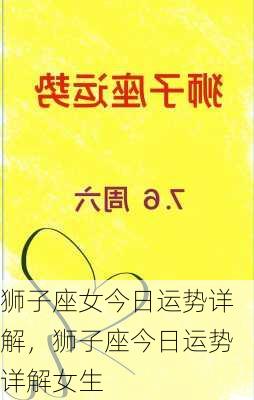 狮子座运势

7.6 周六

狮子座女今日运势详解，狮子座今日运势详解女生